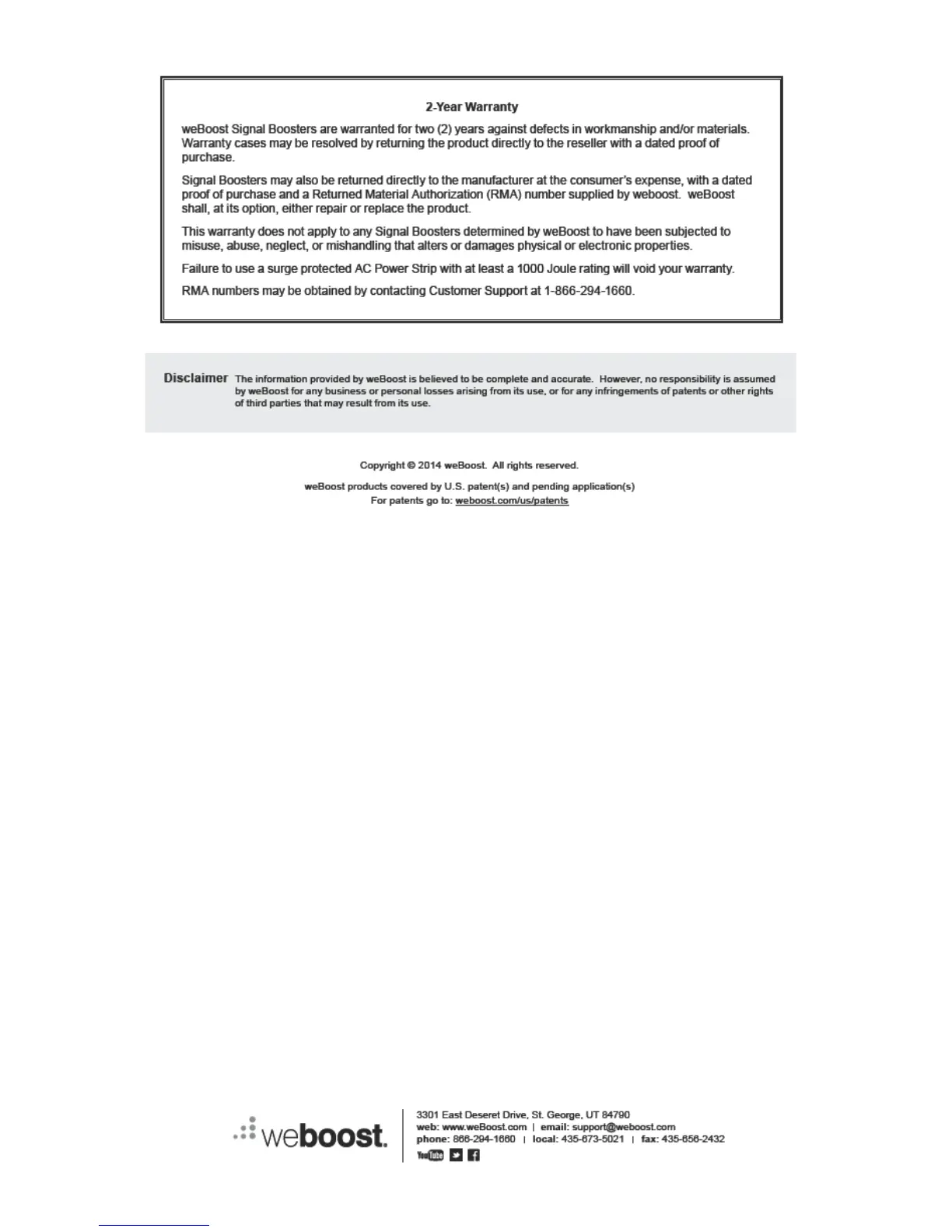 2-Year Warranty

weBoost Signal Boosters are warranted for two (2) years against defects in workmanship and/or materials. Warranty cases may be resolved by returning the product directly to the reseller with a dated proof of purchase.

Signal Boosters may also be returned directly to the manufacturer at the consumer's expense, with a dated proof of purchase and a Returned Material Authorization (RMA) number supplied by weboost. weBoost shall, at its option, either repair or replace the product.

This warranty does not apply to any Signal Boosters determined by weBoost to have been subjected to misuse, abuse, neglect, or mishandling that alters or damages physical or electronic properties.

Failure to use a surge protected AC Power Strip with at least a 1000 Joule rating will void your warranty.

RMA numbers may be obtained by contacting Customer Support at 1-866-294-1660.

Disclaimer The information provided by weBoost is believed to be complete and accurate. However, no responsibility is assumed by weBoost for any business or personal losses arising from its use, or for any infringements of patents or other rights of third parties that may result from its use.

Copyright © 2014 weBoost. All rights reserved.

weBoost products covered by U.S. patent(s) and pending application(s)
For patents go to: weboost.com/us/patents

weboost.

3301 East Deseret Drive, St. George, UT 84790
web: www.weBoost.com | email: support@weboost.com
phone: 866-294-1660 | local: 435-673-5021 | fax: 435-656-2432

YouTube